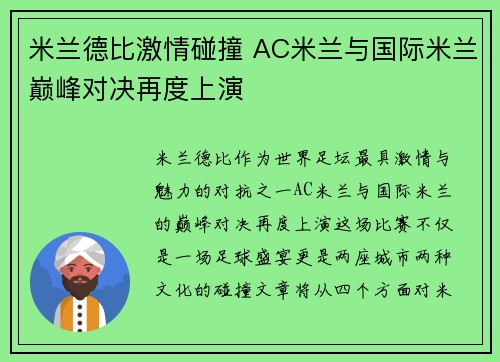 米兰德比激情碰撞 AC米兰与国际米兰巅峰对决再度上演

米兰德比作为世界足坛最具激情与魅力的对抗之一AC米兰与国际米兰的巅峰对决再度上演这场比赛不仅是一场足球盛宴更是两座城市两种文化的碰撞文章将从四个方面对米